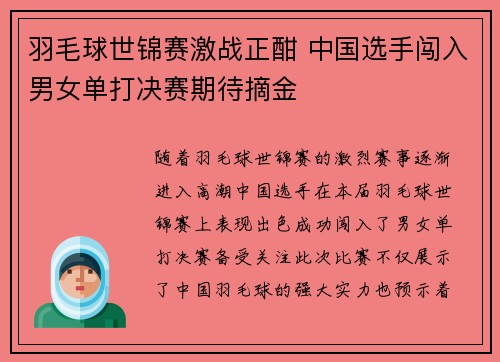 羽毛球世锦赛激战正酣 中国选手闯入男女单打决赛期待摘金

随着羽毛球世锦赛的激烈赛事逐渐进入高潮中国选手在本届羽毛球世锦赛上表现出色成功闯入了男女单打决赛备受关注此次比赛不仅展示了中国羽毛球的强大实力也预示着